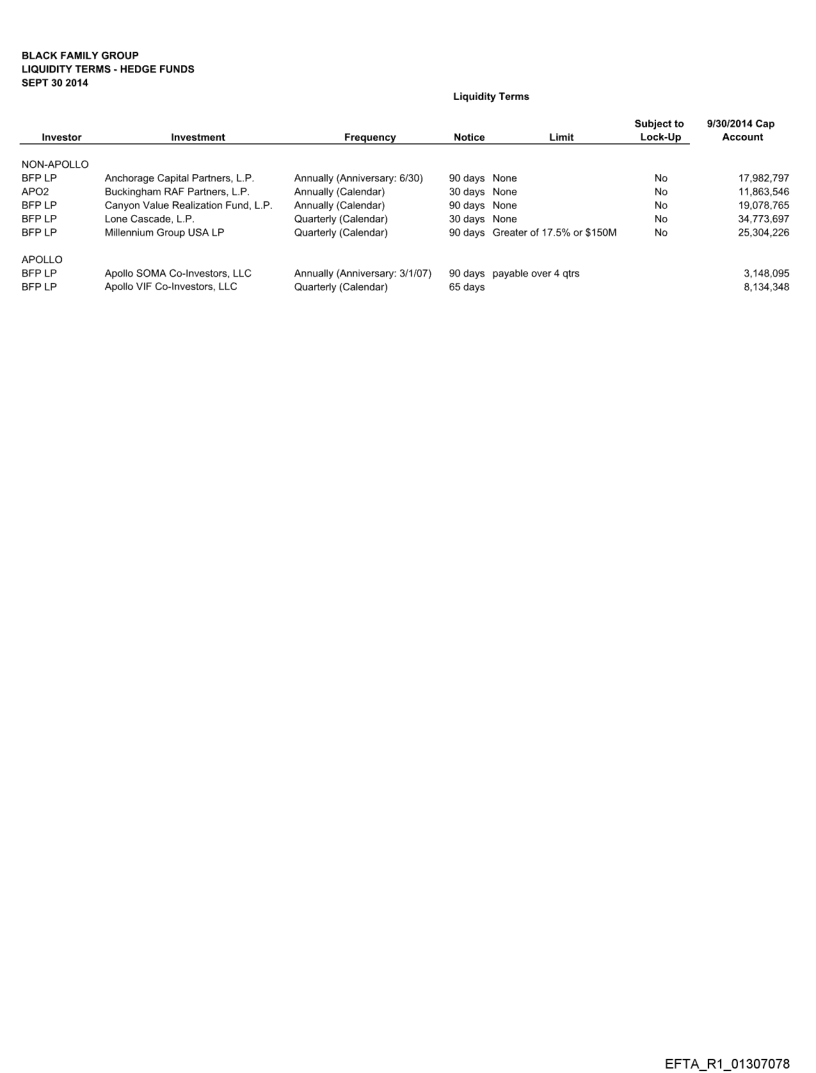 BLACK FAMILY GROUP
LIQUIDITY TERMS - HEDGE FUNDS
SEPT 30 2014

Liquidity Terms

| Investor | Investment | Frequency | Notice | Limit | Subject to Lock-Up | 9/30/2014 Cap Account |
|---|---|---|---|---|---|---|
| NON-APOLLO | | | | | | |
| BFP LP | Anchorage Capital Partners, L.P. | Annually (Anniversary: 6/30) | 90 days | None | No | 17,982,797 |
| APO2 | Buckingham RAF Partners, L.P. | Annually (Calendar) | 30 days | None | No | 11,863,546 |
| BFP LP | Canyon Value Realization Fund, L.P. | Annually (Calendar) | 90 days | None | No | 19,078,765 |
| BFP LP | Lone Cascade, L.P. | Quarterly (Calendar) | 30 days | None | No | 34,773,697 |
| BFP LP | Millennium Group USA LP | Quarterly (Calendar) | 90 days | Greater of 17.5% or $150M | No | 25,304,226 |
| APOLLO | | | | | | |
| BFP LP | Apollo SOMA Co-Investors, LLC | Annually (Anniversary: 3/1/07) | 90 days | payable over 4 qtrs | | 3,148,095 |
| BFP LP | Apollo VIF Co-Investors, LLC | Quarterly (Calendar) | 65 days | | | 8,134,348 |

EFTA_R1_01307078